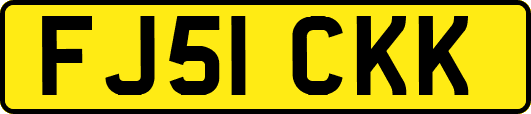 FJ51 CKK